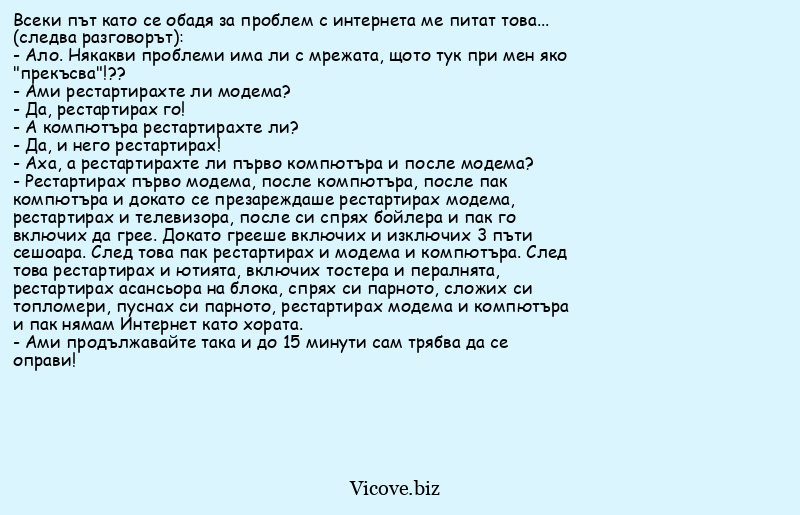 Всеки път като се обадя за проблем с интернета ме питат това... (следва разговорът):
- Ало. Някакви проблеми има ли с мрежата, щото тук при мен яко "прекъсва"!??
- Ами рестартирахте ли модема?
- Да, рестартирах го!
- А компютъра рестартирахте ли?
- Да, и него рестартирах!
- Аха, а рестартирахте ли първо компютъра и после модема?
- Рестартирах първо модема, после компютъра, после пак компютъра и докато се презареждаше рестартирах модема, рестартирах и телевизора, после си спрях бойлера и пак го включих да грее. Докато грееше включих и изключих 3 пъти сешоара. След това пак рестартирах и модема и компютъра. След това рестартирах и ютията, включих тостера и пералнята, рестартирах асансьора на блока, спрях си парното, сложих си топломери, пуснах си парното, рестартирах модема и компютъра и пак нямам Интернет като хората.
- Ами продължавайте така и до 15 минути сам трябва да се оправи!

Vicove.biz